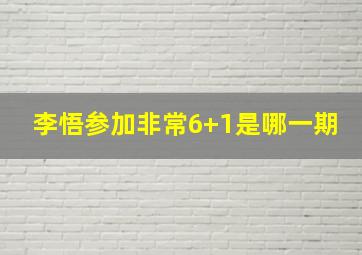 李悟参加非常6+1是哪一期